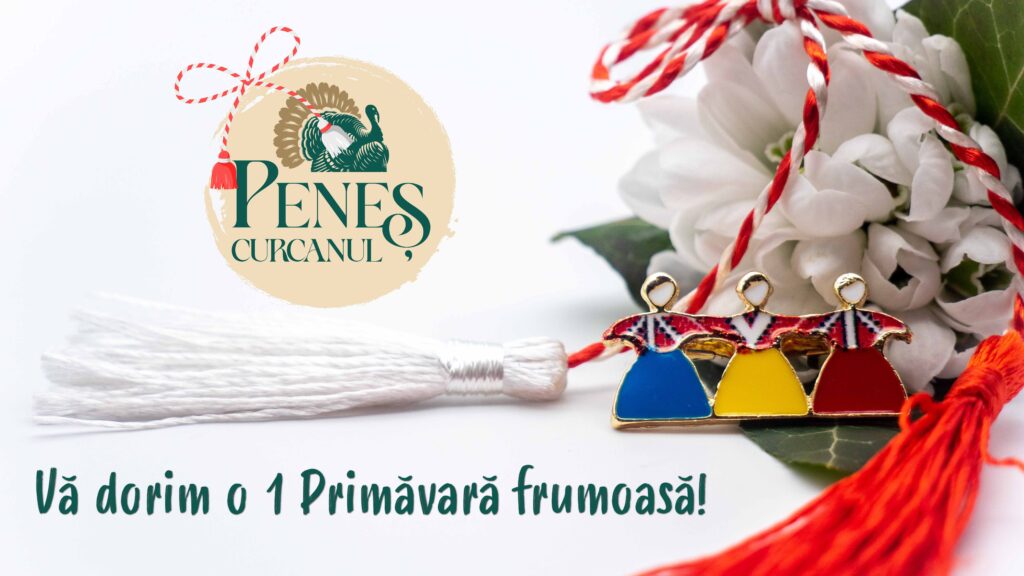 PENEȘ CURCANUL

Vă dorim o 1 Primăvară frumoasă!